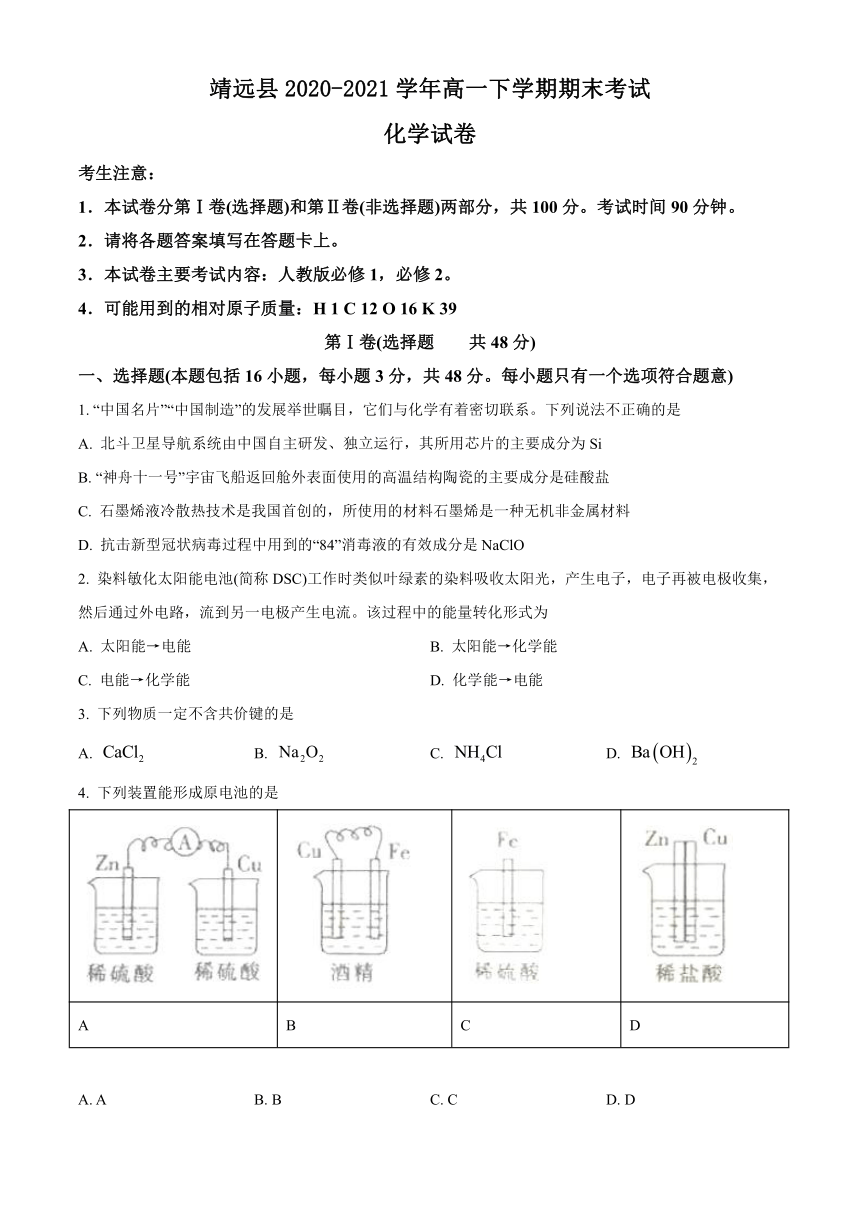 靖远县 2020-2021 学年高一下学期期末考试

化学试卷

考生注意：

1．本试卷分第Ⅰ卷(选择题)和第Ⅱ卷(非选择题)两部分，共 100 分。考试时间 90 分钟。

2．请将各题答案填写在答题卡上。

3．本试卷主要考试内容：人教版必修 1，必修 2。

4．可能用到的相对原子质量：H 1 C 12 O 16 K 39

第Ⅰ卷(选择题　　共 48 分)

一、选择题(本题包括 16 小题，每小题 3 分，共 48 分。每小题只有一个选项符合题意)

1. “中国名片”“中国制造”的发展举世瞩目，它们与化学有着密切联系。下列说法不正确的是

A. 北斗卫星导航系统由中国自主研发、独立运行，其所用芯片的主要成分为 Si

B. “神舟十一号”宇宙飞船返回舱外表面使用的高温结构陶瓷的主要成分是硅酸盐

C. 石墨烯液冷散热技术是我国首创的，所使用的材料石墨烯是一种无机非金属材料

D. 抗击新型冠状病毒过程中用到的“84”消毒液的有效成分是 NaClO

2. 染料敏化太阳能电池(简称 DSC)工作时类似叶绿素的染料吸收太阳光，产生电子，电子再被电极收集，然后通过外电路，流到另一电极产生电流。该过程中的能量转化形式为

A. 太阳能→电能　　B. 太阳能→化学能

C. 电能→化学能　　D. 化学能→电能

3. 下列物质一定不含共价键的是

A. $CaCl_2$　　B. $Na_2O_2$　　C. $NH_4Cl$　　D. $Ba(OH)_2$

4. 下列装置能形成原电池的是

| Zn A Cu 稀硫酸 稀硫酸 | Cu Fe 酒精 | Fe 稀硫酸 | Zn Cu 稀盐酸 |
|---|---|---|---|
| A | B | C | D |

A. A　　B. B　　C. C　　D. D